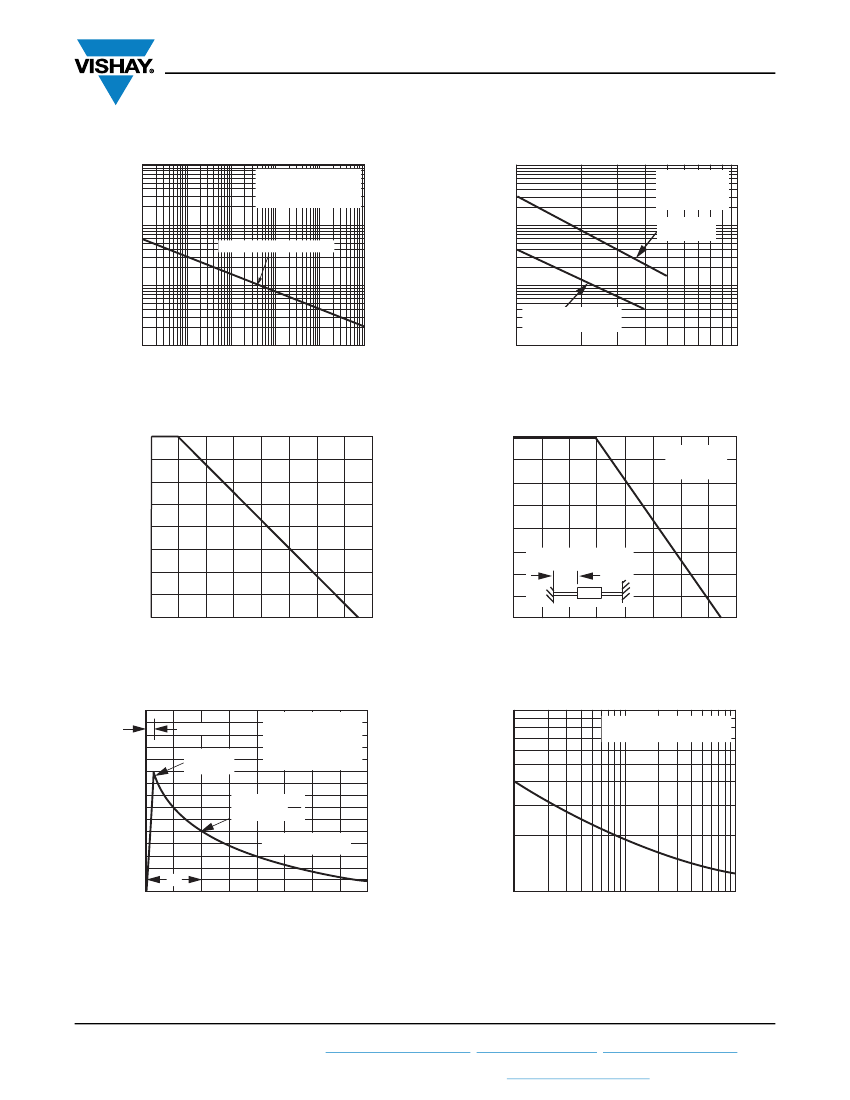 VISHAY.